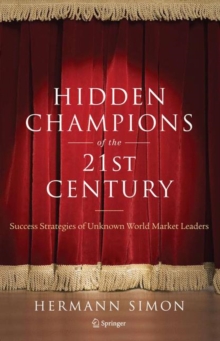 HIDDEN CHAMPIONS
of the
21ST CENTURY

Success Strategies of Unknown World Market Leaders

HERMANN SIMON

Springer